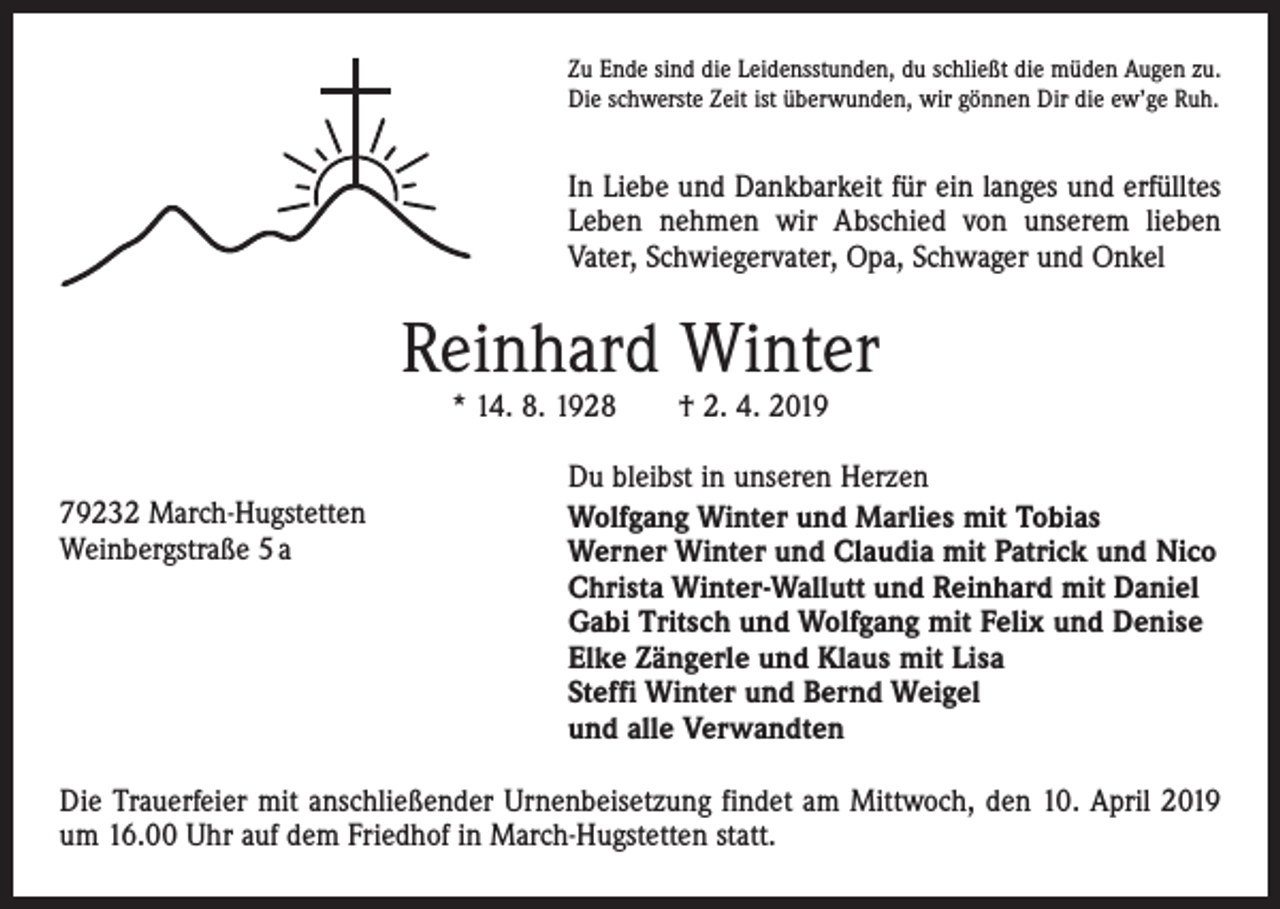 Zu Ende sind die Leidensstunden, du schließt die müden Augen zu.
Die schwerste Zeit ist überwunden, wir gönnen Dir die ew'ge Ruh.

In Liebe und Dankbarkeit für ein langes und erfülltes Leben nehmen wir Abschied von unserem lieben Vater, Schwiegervater, Opa, Schwager und Onkel

Reinhard Winter

* 14. 8. 1928 † 2. 4. 2019

79232 March-Hugstetten
Weinbergstraße 5 a

Du bleibst in unseren Herzen
Wolfgang Winter und Marlies mit Tobias
Werner Winter und Claudia mit Patrick und Nico
Christa Winter-Wallutt und Reinhard mit Daniel
Gabi Tritsch und Wolfgang mit Felix und Denise
Elke Zängerle und Klaus mit Lisa
Steffi Winter und Bernd Weigel
und alle Verwandten

Die Trauerfeier mit anschließender Urnenbeisetzung findet am Mittwoch, den 10. April 2019 um 16.00 Uhr auf dem Friedhof in March-Hugstetten statt.